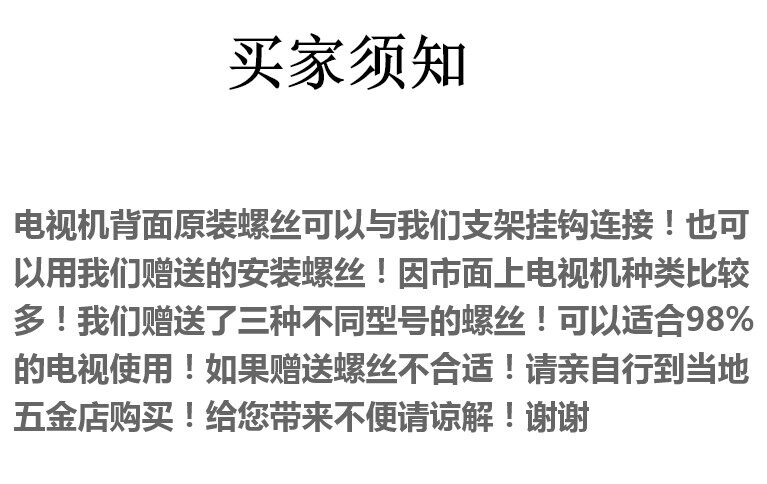 买家须知

电视机背面原装螺丝可以与我们支架挂钩连接！也可以用我们赠送的安装螺丝！因市面上电视机种类比较多！我们赠送了三种不同型号的螺丝！可以适合98%的电视使用！如果赠送螺丝不合适！请亲自行到当地五金店购买！给您带来不便请谅解！谢谢